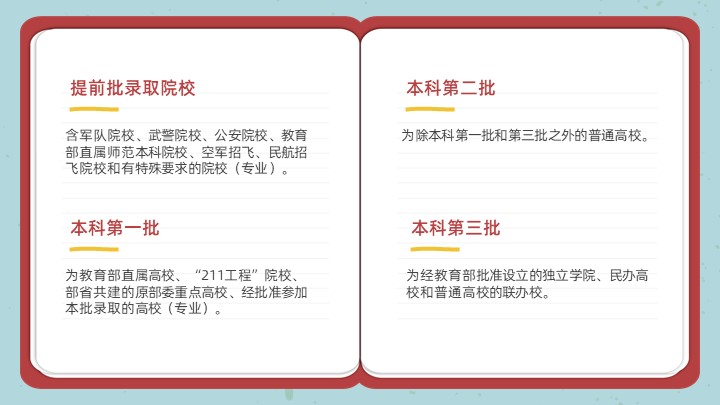 提前批录取院校

含军队院校、武警院校、公安院校、教育部直属师范本科院校、空军招飞、民航招飞院校和有特殊要求的院校（专业）。

本科第一批

为教育部直属高校、“211工程”院校、部省共建的原部委重点高校、经批准参加本批录取的高校（专业）。

本科第二批

为除本科第一批和第三批之外的普通高校。

本科第三批

为经教育部批准设立的独立学院、民办高校和普通高校的联办校。